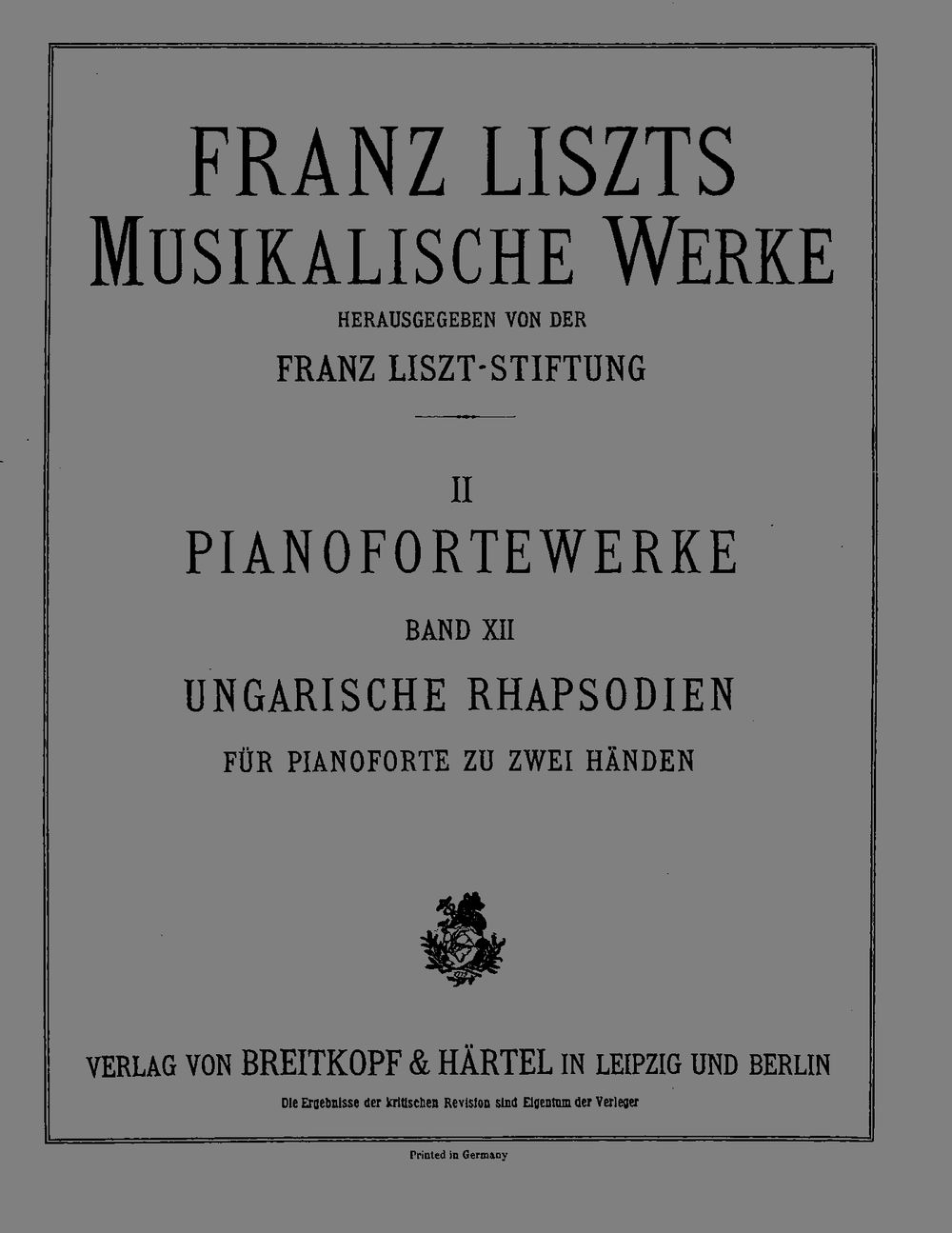 FRANZ LISZTS
MUSIKALISCHE WERKE

HERAUSGEGEBEN VON DER
FRANZ LISZT-STIFTUNG

II
PIANOFORTEWERKE

BAND XII

UNGARISCHE RHAPSODIEN

FÜR PIANOFORTE ZU ZWEI HÄNDEN

VERLAG VON BREITKOPF & HÄRTEL IN LEIPZIG UND BERLIN

Die Ergebnisse der kritischen Revision sind Eigentum der Verleger

Printed in Germany